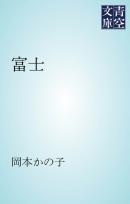 青空文庫

富士

岡本かの子